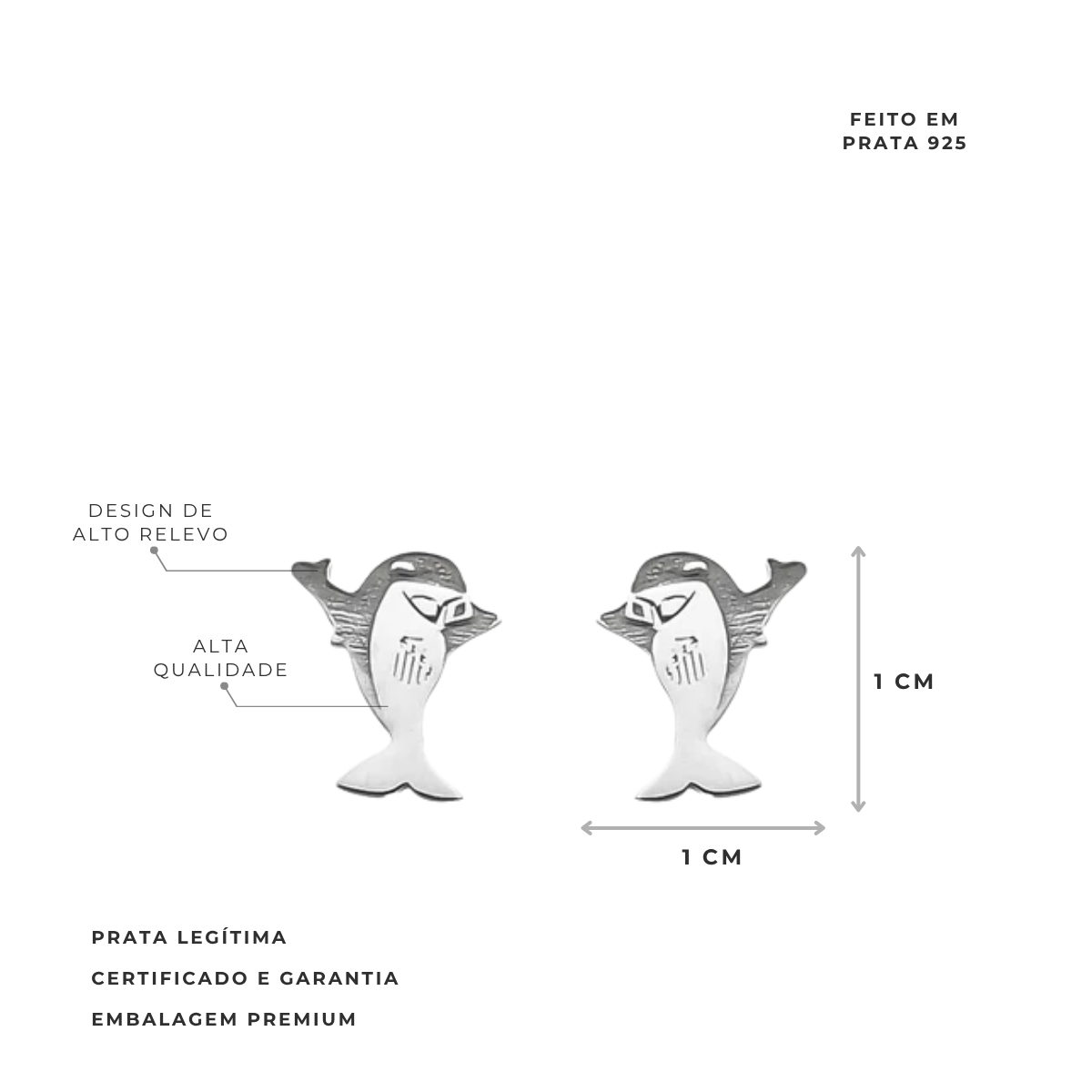 FEITO EM
PRATA 925

DESIGN DE
ALTO RELEVO

ALTA
QUALIDADE

1 CM

1 CM

PRATA LEGÍTIMA

CERTIFICADO E GARANTIA

EMBALAGEM PREMIUM